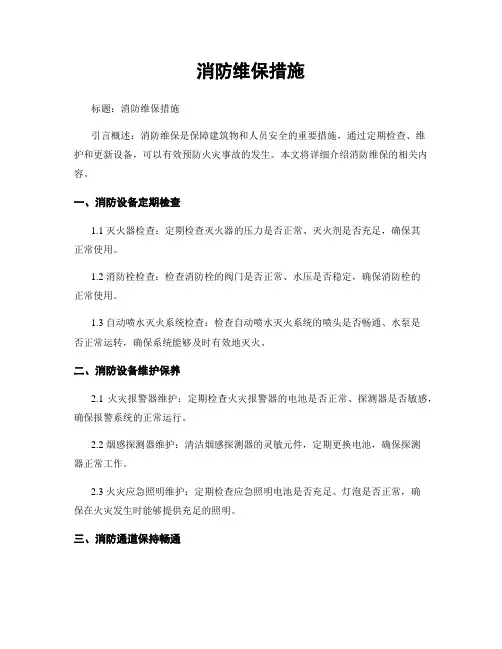 消防维保措施

标题：消防维保措施

引言概述：消防维保是保障建筑物和人员安全的重要措施，通过定期检查、维护和更新设备，可以有效预防火灾事故的发生。本文将详细介绍消防维保的相关内容。

一、消防设备定期检查

1.1 灭火器检查：定期检查灭火器的压力是否正常、灭火剂是否充足，确保其正常使用。

1.2 消防栓检查：检查消防栓的阀门是否正常、水压是否稳定，确保消防栓的正常使用。

1.3 自动喷水灭火系统检查：检查自动喷水灭火系统的喷头是否畅通、水泵是否正常运转，确保系统能够及时有效地灭火。

二、消防设备维护保养

2.1 火灾报警器维护：定期检查火灾报警器的电池是否正常、探测器是否敏感，确保报警系统的正常运行。

2.2 烟感探测器维护：清洁烟感探测器的灵敏元件，定期更换电池，确保探测器正常工作。

2.3 火灾应急照明维护：定期检查应急照明电池是否充足、灯泡是否正常，确保在火灾发生时能够提供充足的照明。

三、消防通道保持畅通